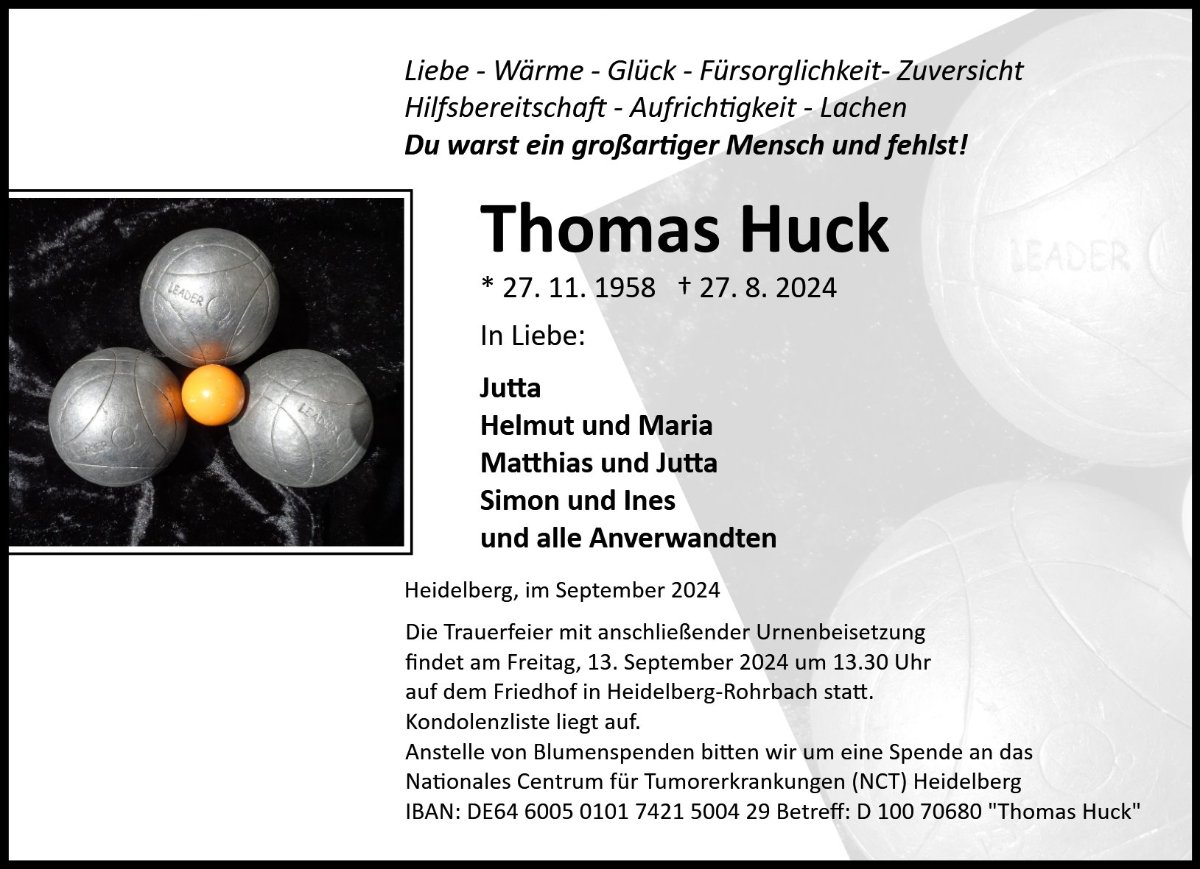 Liebe - Wärme - Glück - Fürsorglichkeit- Zuversicht
Hilfsbereitschaft - Aufrichtigkeit - Lachen
Du warst ein großartiger Mensch und fehlst!

LEADER

LEADER

Thomas Huck

* 27. 11. 1958 † 27. 8. 2024

In Liebe:

Jutta
Helmut und Maria
Matthias und Jutta
Simon und Ines
und alle Anverwandten

Heidelberg, im September 2024

Die Trauerfeier mit anschließender Urnenbeisetzung findet am Freitag, 13. September 2024 um 13.30 Uhr auf dem Friedhof in Heidelberg-Rohrbach statt.
Kondolenzliste liegt auf.
Anstelle von Blumenspenden bitten wir um eine Spende an das Nationales Centrum für Tumorerkrankungen (NCT) Heidelberg
IBAN: DE64 6005 0101 7421 5004 29 Betreff: D 100 70680 "Thomas Huck"